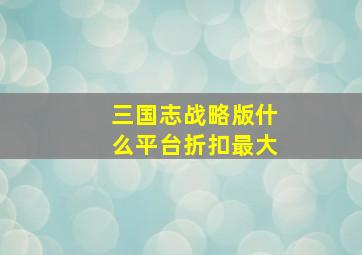 三国志战略版什么平台折扣最大